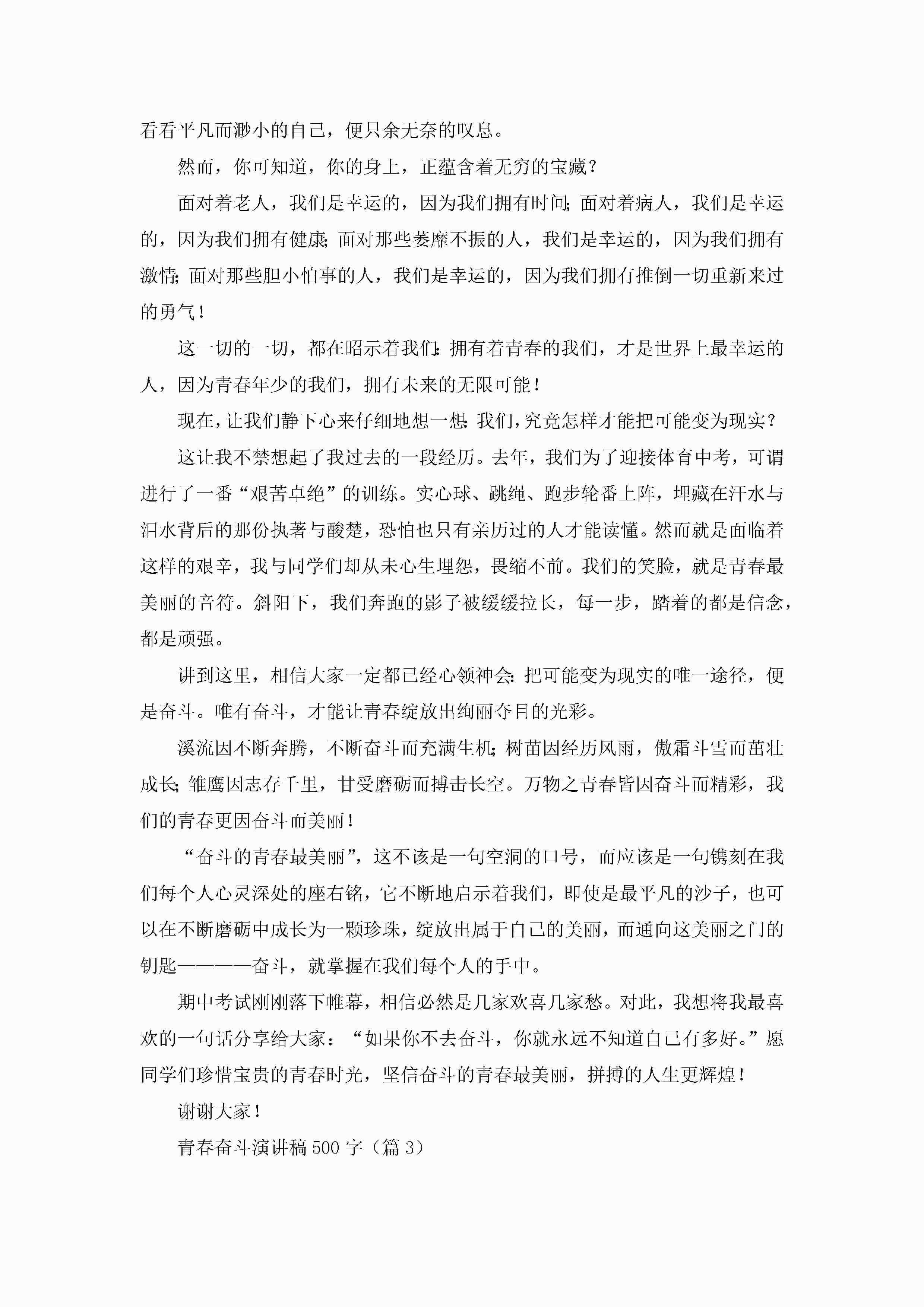 看看平凡而渺小的自己，便只余无奈的叹息。

然而，你可知道，你的身上，正蕴含着无穷的宝藏？

面对着老人，我们是幸运的，因为我们拥有时间；面对着病人，我们是幸运的，因为我们拥有健康；面对那些萎靡不振的人，我们是幸运的，因为我们拥有激情；面对那些胆小怕事的人，我们是幸运的，因为我们拥有推倒一切重新来过的勇气！

这一切的一切，都在昭示着我们：拥有着青春的我们，才是世界上最幸运的人，因为青春年少的我们，拥有未来的无限可能！

现在，让我们静下心来仔细地想一想：我们，究竟怎样才能把可能变为现实？

这让我不禁想起了我过去的一段经历。去年，我们为了迎接体育中考，可谓进行了一番“艰苦卓绝”的训练。实心球、跳绳、跑步轮番上阵，埋藏在汗水与泪水背后的那份执著与酸楚，恐怕也只有亲历过的人才能读懂。然而就是面临着这样的艰辛，我与同学们却从未心生埋怨，畏缩不前。我们的笑脸，就是青春最美丽的音符。斜阳下，我们奔跑的影子被缓缓拉长，每一步，踏着的都是信念，都是顽强。

讲到这里，相信大家一定都已经心领神会：把可能变为现实的唯一途径，便是奋斗。唯有奋斗，才能让青春绽放出绚丽夺目的光彩。

溪流因不断奔腾，不断奋斗而充满生机；树苗因经历风雨，傲霜斗雪而茁壮成长；雏鹰因志存千里，甘受磨砺而搏击长空。万物之青春皆因奋斗而精彩，我们的青春更因奋斗而美丽！

“奋斗的青春最美丽”，这不该是一句空洞的口号，而应该是一句镌刻在我们每个人心灵深处的座右铭，它不断地启示着我们，即使是最平凡的沙子，也可以在不断磨砺中成长为一颗珍珠，绽放出属于自己的美丽，而通向这美丽之门的钥匙————奋斗，就掌握在我们每个人的手中。

期中考试刚刚落下帷幕，相信必然是几家欢喜几家愁。对此，我想将我最喜欢的一句话分享给大家：“如果你不去奋斗，你就永远不知道自己有多好。”愿同学们珍惜宝贵的青春时光，坚信奋斗的青春最美丽，拼搏的人生更辉煌！

谢谢大家！

青春奋斗演讲稿500字（篇3）